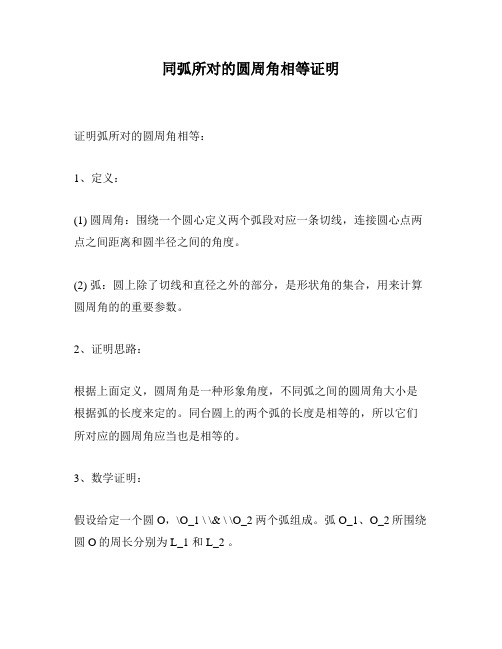 同弧所对的圆周角相等证明

证明弧所对的圆周角相等：

1、定义：

(1) 圆周角：围绕一个圆心定义两个弧段对应一条切线，连接圆心点两点之间距离和圆半径之间的角度。

(2) 弧：圆上除了切线和直径之外的部分，是形状角的集合，用来计算圆周角的的重要参数。

2、证明思路：

根据上面定义，圆周角是一种形象角度，不同弧之间的圆周角大小是根据弧的长度来定的。同台圆上的两个弧的长度是相等的，所以它们所对应的圆周角应当也是相等的。

3、数学证明：

假设给定一个圆 O，\O_1 \ \& \ \O_2 两个弧组成。弧 O_1、O_2 所围绕圆 O 的周长分别为 L_1 和 L_2 。